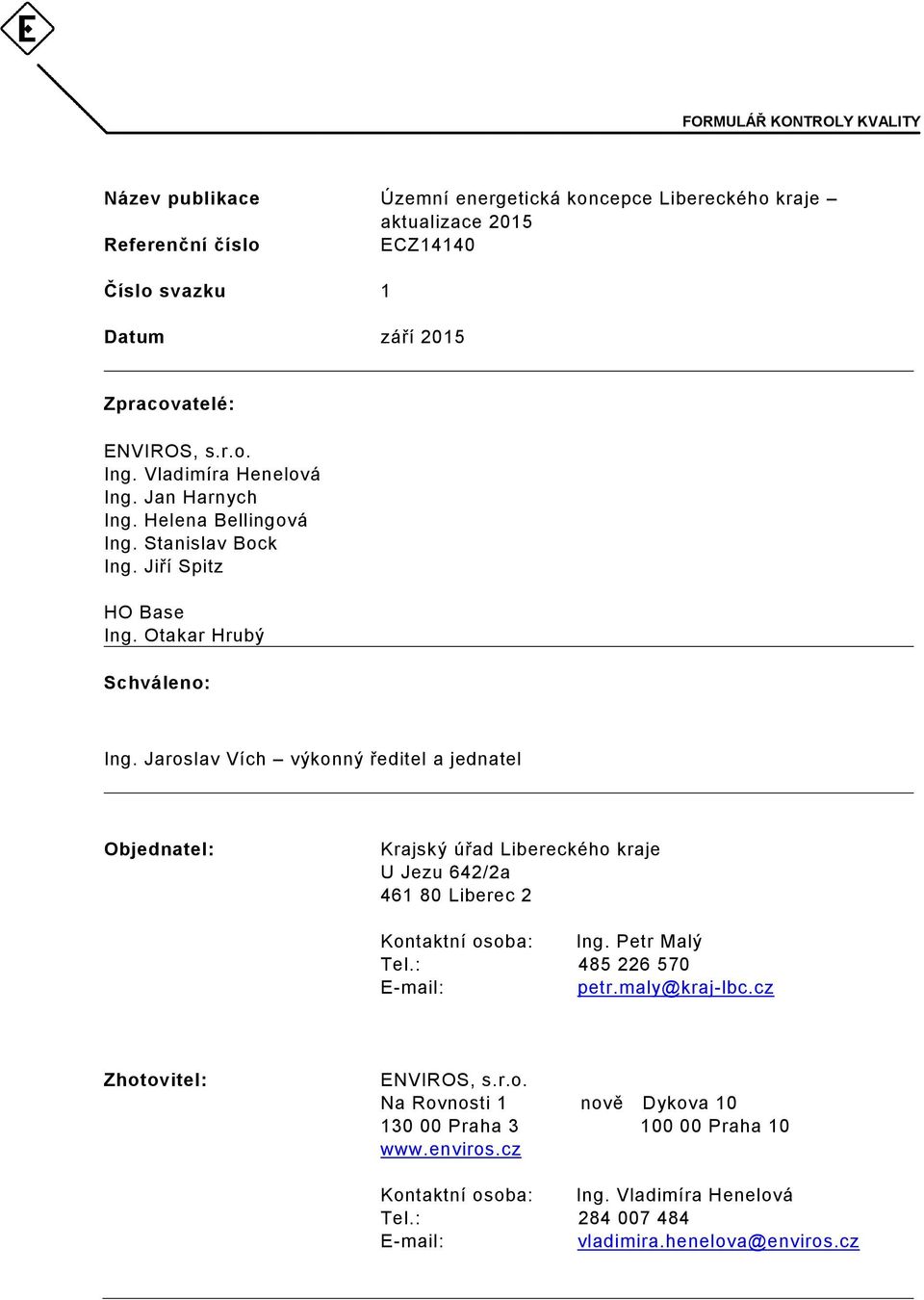 E

FORMULÁŘ KONTROLY KVALITY

Název publikace Územní energetická koncepce Libereckého kraje – aktualizace 2015

Referenční číslo ECZ14140

Číslo svazku 1

Datum září 2015

Zpracovatelé:

ENVIROS, s.r.o.
Ing. Vladimíra Henelová
Ing. Jan Harnych
Ing. Helena Bellingová
Ing. Stanislav Bock
Ing. Jiří Spitz

HO Base
Ing. Otakar Hrubý

Schváleno:

Ing. Jaroslav Vích – výkonný ředitel a jednatel

Objednatel: Krajský úřad Libereckého kraje
U Jezu 642/2a
461 80 Liberec 2

Kontaktní osoba: Ing. Petr Malý
Tel.: 485 226 570
E-mail: petr.maly@kraj-lbc.cz

Zhotovitel: ENVIROS, s.r.o.
Na Rovnosti 1 nově Dykova 10
130 00 Praha 3 100 00 Praha 10
www.enviros.cz

Kontaktní osoba: Ing. Vladimíra Henelová
Tel.: 284 007 484
E-mail: vladimira.henelova@enviros.cz